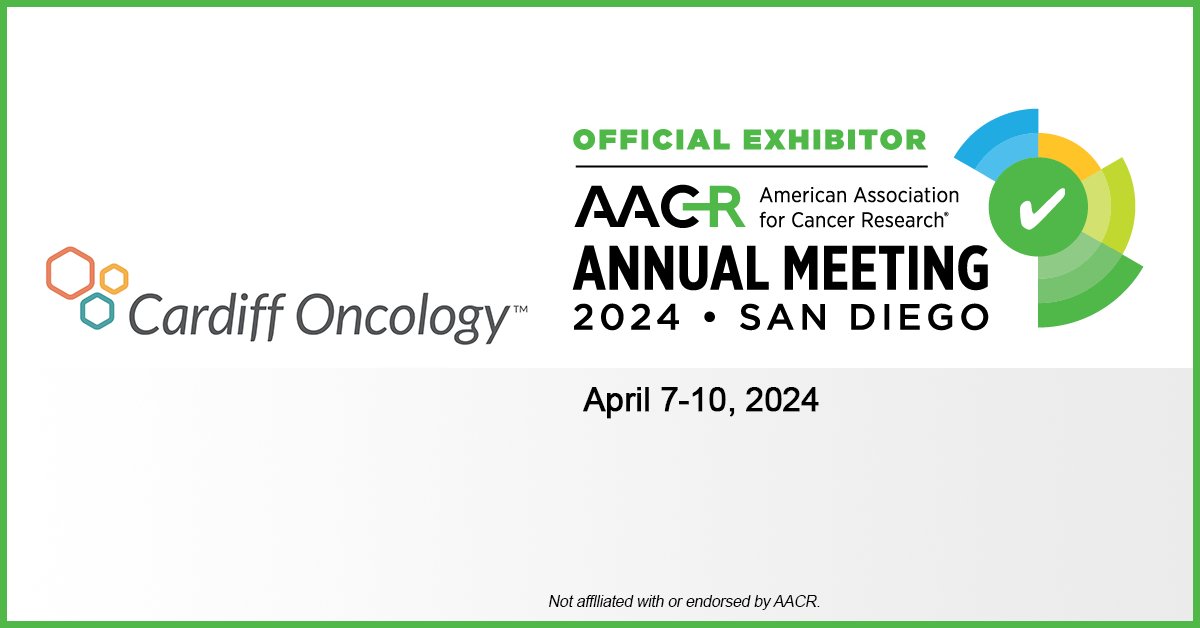 Cardiff Oncology™

OFFICIAL EXHIBITOR

AACR American Association for Cancer Research®

ANNUAL MEETING

2024 • SAN DIEGO

April 7-10, 2024

Not affiliated with or endorsed by AACR.